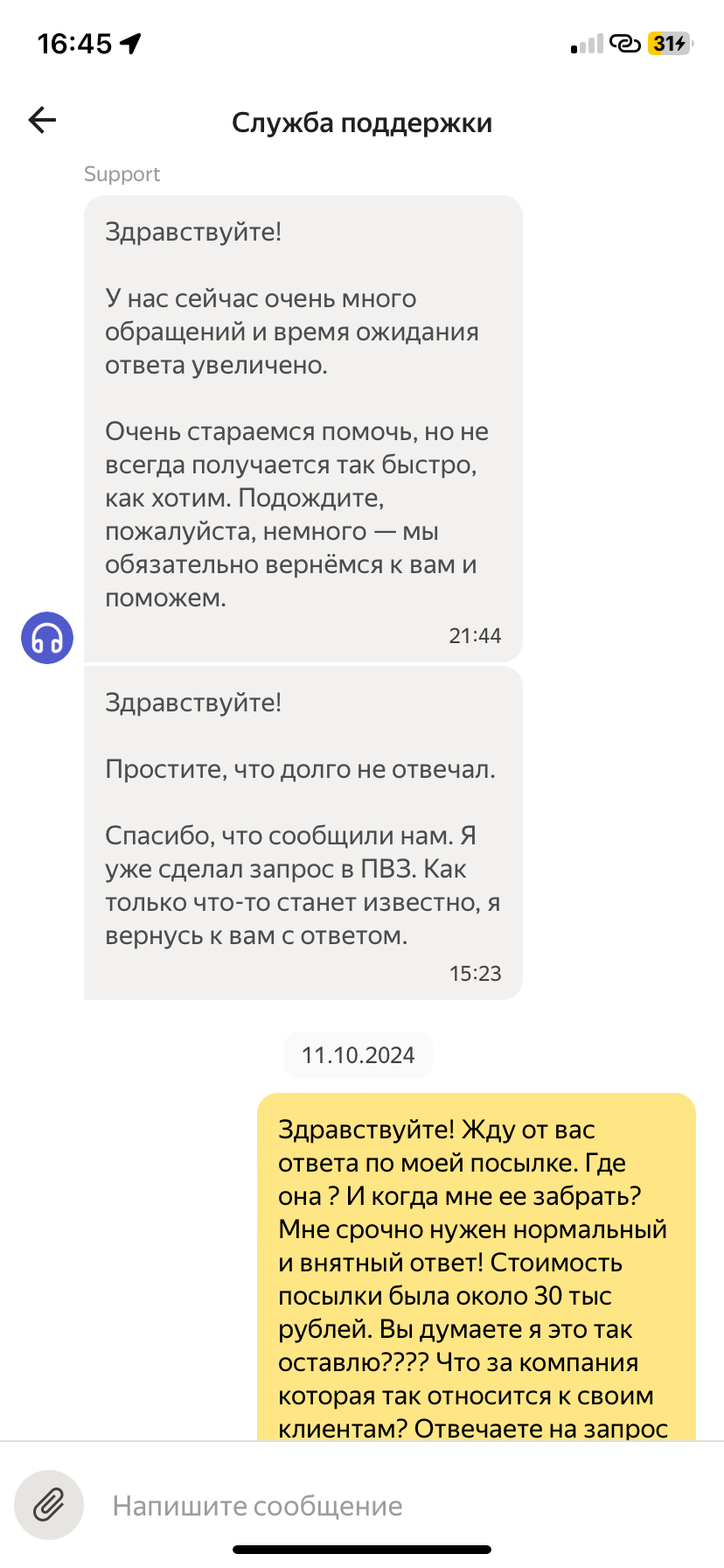 16:45

31

Служба поддержки

Support

Здравствуйте!

У нас сейчас очень много обращений и время ожидания ответа увеличено.

Очень стараемся помочь, но не всегда получается так быстро, как хотим. Подождите, пожалуйста, немного — мы обязательно вернёмся к вам и поможем.

21:44

Здравствуйте!

Простите, что долго не отвечал.

Спасибо, что сообщили нам. Я уже сделал запрос в ПВЗ. Как только что-то станет известно, я вернусь к вам с ответом.

15:23

11.10.2024

Здравствуйте! Жду от вас ответа по моей посылке. Где она ? И когда мне ее забрать? Мне срочно нужен нормальный и внятный ответ! Стоимость посылки была около 30 тыс рублей. Вы думаете я это так оставлю???? Что за компания которая так относится к своим клиентам? Отвечаете на запрос

Напишите сообщение